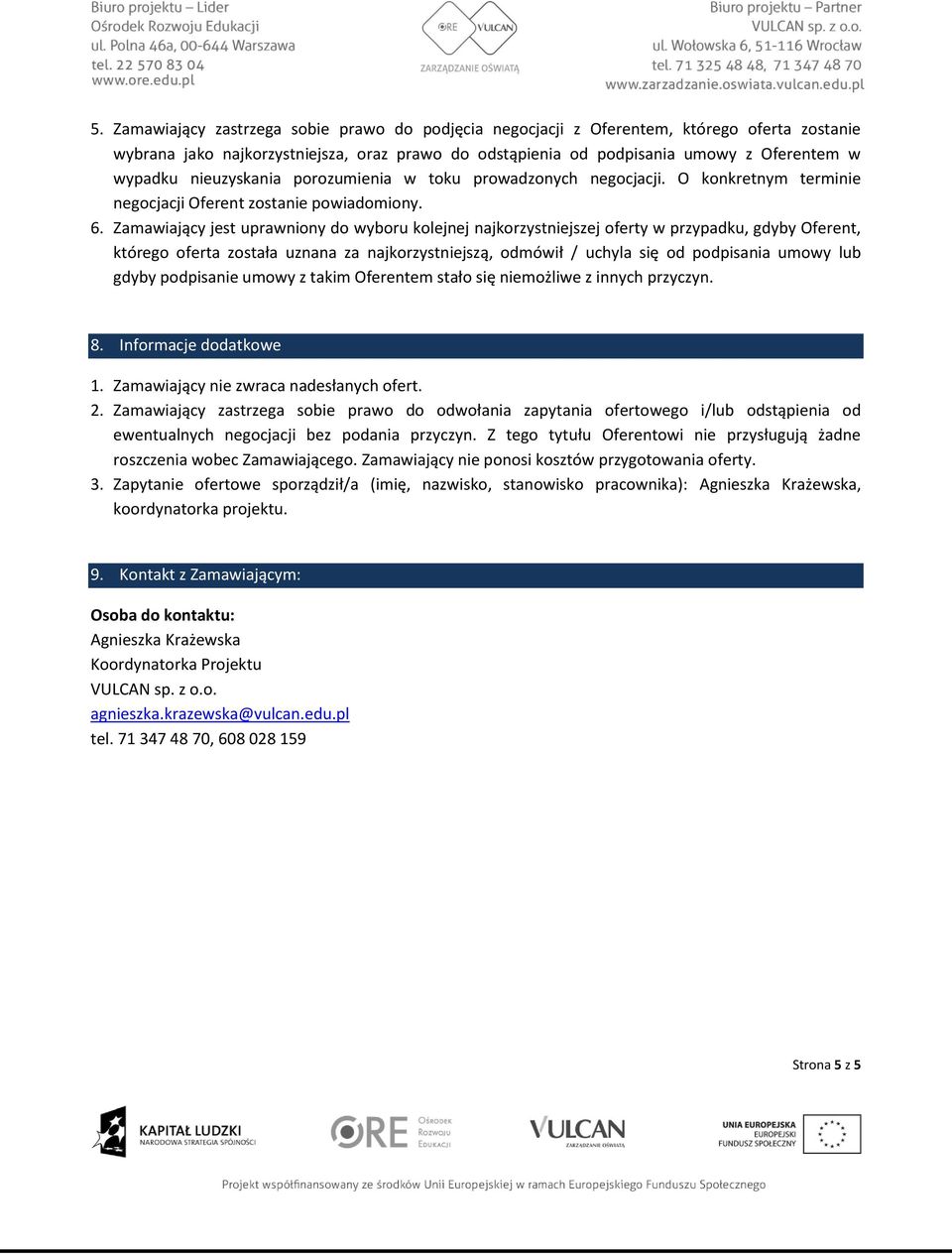 Biuro projektu – Lider
Ośrodek Rozwoju Edukacji
ul. Polna 46a, 00-644 Warszawa
tel. 22 570 83 04
www.ore.edu.pl

ORE VULCAN
ZARZĄDZANIE OŚWIATĄ

Biuro projektu – Partner
VULCAN sp. z o.o.
ul. Wołowska 6, 51-116 Wrocław
tel. 71 325 48 48, 71 347 48 70
www.zarzadzanie.oswiata.vulcan.edu.pl

5. Zamawiający zastrzega sobie prawo do podjęcia negocjacji z Oferentem, którego oferta zostanie wybrana jako najkorzystniejsza, oraz prawo do odstąpienia od podpisania umowy z Oferentem w wypadku nieuzyskania porozumienia w toku prowadzonych negocjacji. O konkretnym terminie negocjacji Oferent zostanie powiadomiony.
6. Zamawiający jest uprawniony do wyboru kolejnej najkorzystniejszej oferty w przypadku, gdyby Oferent, którego oferta została uznana za najkorzystniejszą, odmówił / uchyla się od podpisania umowy lub gdyby podpisanie umowy z takim Oferentem stało się niemożliwe z innych przyczyn.

8. Informacje dodatkowe

1. Zamawiający nie zwraca nadesłanych ofert.
2. Zamawiający zastrzega sobie prawo do odwołania zapytania ofertowego i/lub odstąpienia od ewentualnych negocjacji bez podania przyczyn. Z tego tytułu Oferentowi nie przysługują żadne roszczenia wobec Zamawiającego. Zamawiający nie ponosi kosztów przygotowania oferty.
3. Zapytanie ofertowe sporządził/a (imię, nazwisko, stanowisko pracownika): Agnieszka Krażewska, koordynatorka projektu.

9. Kontakt z Zamawiającym:

Osoba do kontaktu:
Agnieszka Krażewska
Koordynatorka Projektu
VULCAN sp. z o.o.
agnieszka.krazewska@vulcan.edu.pl
tel. 71 347 48 70, 608 028 159

Strona 5 z 5

KAPITAŁ LUDZKI
NARODOWA STRATEGIA SPÓJNOŚCI

ORE Ośrodek Rozwoju Edukacji

VULCAN
ZARZĄDZANIE OŚWIATĄ

UNIA EUROPEJSKA
EUROPEJSKI
FUNDUSZ SPOŁECZNY

Projekt współfinansowany ze środków Unii Europejskiej w ramach Europejskiego Funduszu Społecznego